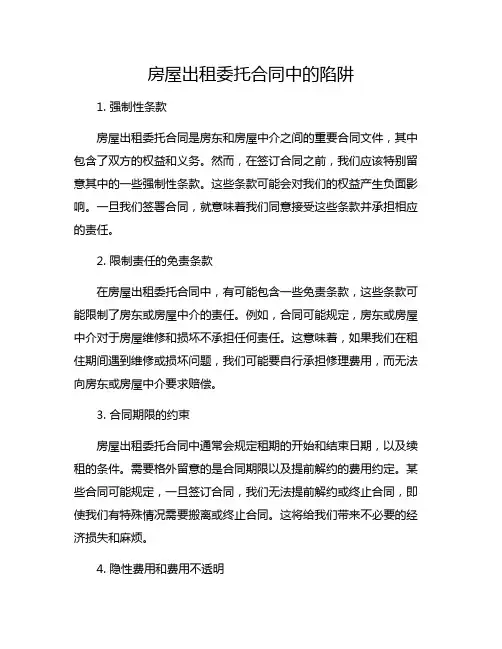 房屋出租委托合同中的陷阱

1. 强制性条款

房屋出租委托合同是房东和房屋中介之间的重要合同文件，其中包含了双方的权益和义务。然而，在签订合同之前，我们应该特别留意其中的一些强制性条款。这些条款可能会对我们的权益产生负面影响。一旦我们签署合同，就意味着我们同意接受这些条款并承担相应的责任。

2. 限制责任的免责条款

在房屋出租委托合同中，有可能包含一些免责条款，这些条款可能限制了房东或房屋中介的责任。例如，合同可能规定，房东或房屋中介对于房屋维修和损坏不承担任何责任。这意味着，如果我们在租住期间遇到维修或损坏问题，我们可能要自行承担修理费用，而无法向房东或房屋中介要求赔偿。

3. 合同期限的约束

房屋出租委托合同中通常会规定租期的开始和结束日期，以及续租的条件。需要格外留意的是合同期限以及提前解约的费用约定。某些合同可能规定，一旦签订合同，我们无法提前解约或终止合同，即使我们有特殊情况需要搬离或终止合同。这将给我们带来不必要的经济损失和麻烦。

4. 隐性费用和费用不透明